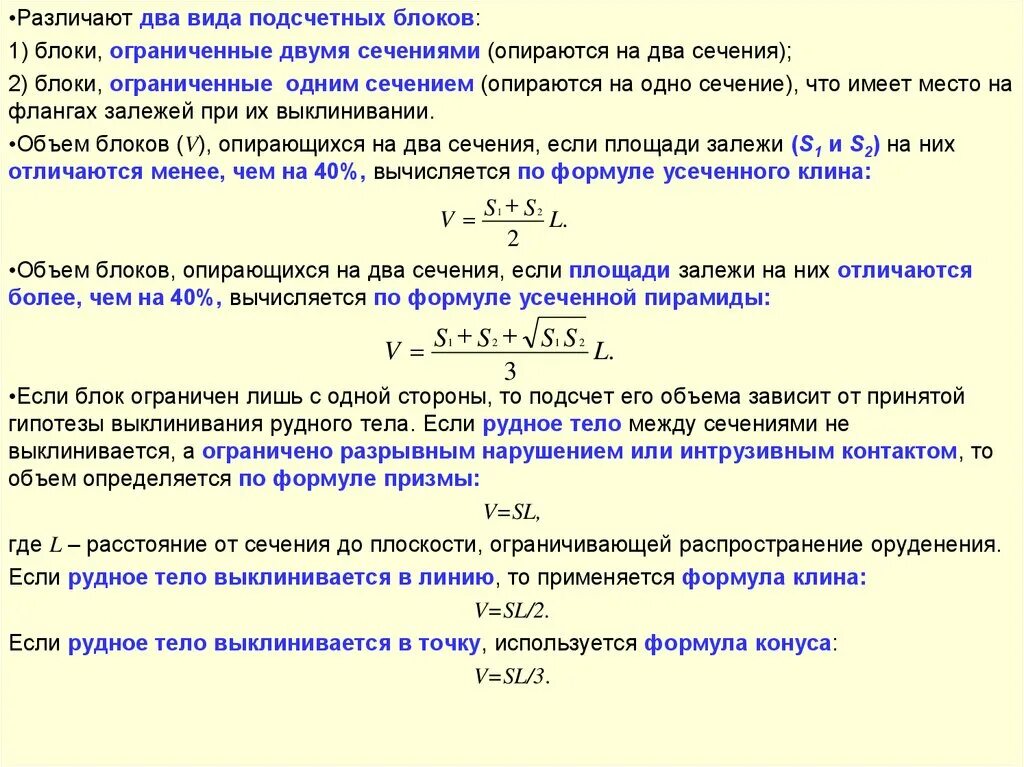 •Различают два вида подсчетных блоков:

1) блоки, ограниченные двумя сечениями (опираются на два сечения);

2) блоки, ограниченные одним сечением (опираются на одно сечение), что имеет место на флангах залежей при их выклинивании.

•Объем блоков ($V$), опирающихся на два сечения, если площади залежи ($S_1$ и $S_2$) на них отличаются менее, чем на 40%, вычисляется по формуле усеченного клина:

$V = \frac{S_1 + S_2}{2} L.$

•Объем блоков, опирающихся на два сечения, если площади залежи на них отличаются более, чем на 40%, вычисляется по формуле усеченной пирамиды:

$V = \frac{S_1 + S_2 + \sqrt{S_1 S_2}}{3} L.$

•Если блок ограничен лишь с одной стороны, то подсчет его объема зависит от принятой гипотезы выклинивания рудного тела. Если рудное тело между сечениями не выклинивается, а ограничено разрывным нарушением или интрузивным контактом, то объем определяется по формуле призмы:

$V=SL,$

где $L$ – расстояние от сечения до плоскости, ограничивающей распространение оруденения.

Если рудное тело выклинивается в линию, то применяется формула клина:

$V=SL/2.$

Если рудное тело выклинивается в точку, используется формула конуса:

$V=SL/3.$